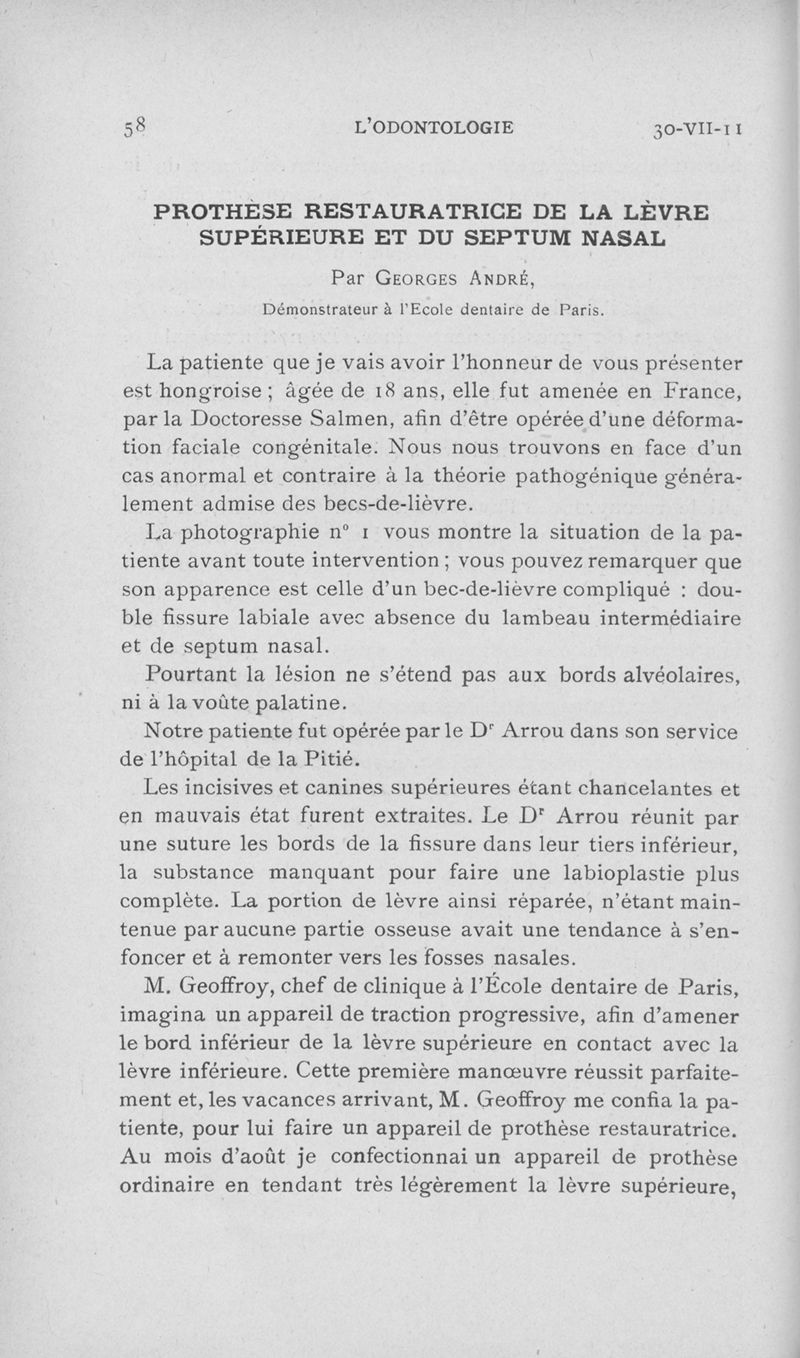 58 L'ODONTOLOGIE 30-VII-11

PROTHÈSE RESTAURATRICE DE LA LÈVRE SUPÉRIEURE ET DU SEPTUM NASAL

Par Georges André,

Démonstrateur à l'Ecole dentaire de Paris.

La patiente que je vais avoir l'honneur de vous présenter est hongroise ; âgée de 18 ans, elle fut amenée en France, par la Doctoresse Salmen, afin d'être opérée d'une déformation faciale congénitale. Nous nous trouvons en face d'un cas anormal et contraire à la théorie pathogénique généralement admise des becs-de-lièvre.

La photographie n° 1 vous montre la situation de la patiente avant toute intervention ; vous pouvez remarquer que son apparence est celle d'un bec-de-lièvre compliqué : double fissure labiale avec absence du lambeau intermédiaire et de septum nasal.

Pourtant la lésion ne s'étend pas aux bords alvéolaires, ni à la voûte palatine.

Notre patiente fut opérée par le Dr Arrou dans son service de l'hôpital de la Pitié.

Les incisives et canines supérieures étant chancelantes et en mauvais état furent extraites. Le Dr Arrou réunit par une suture les bords de la fissure dans leur tiers inférieur, la substance manquant pour faire une labioplastie plus complète. La portion de lèvre ainsi réparée, n'étant maintenue par aucune partie osseuse avait une tendance à s'enfoncer et à remonter vers les fosses nasales.

M. Geoffroy, chef de clinique à l'École dentaire de Paris, imagina un appareil de traction progressive, afin d'amener le bord inférieur de la lèvre supérieure en contact avec la lèvre inférieure. Cette première manœuvre réussit parfaitement et, les vacances arrivant, M. Geoffroy me confia la patiente, pour lui faire un appareil de prothèse restauratrice. Au mois d'août je confectionnai un appareil de prothèse ordinaire en tendant très légèrement la lèvre supérieure,